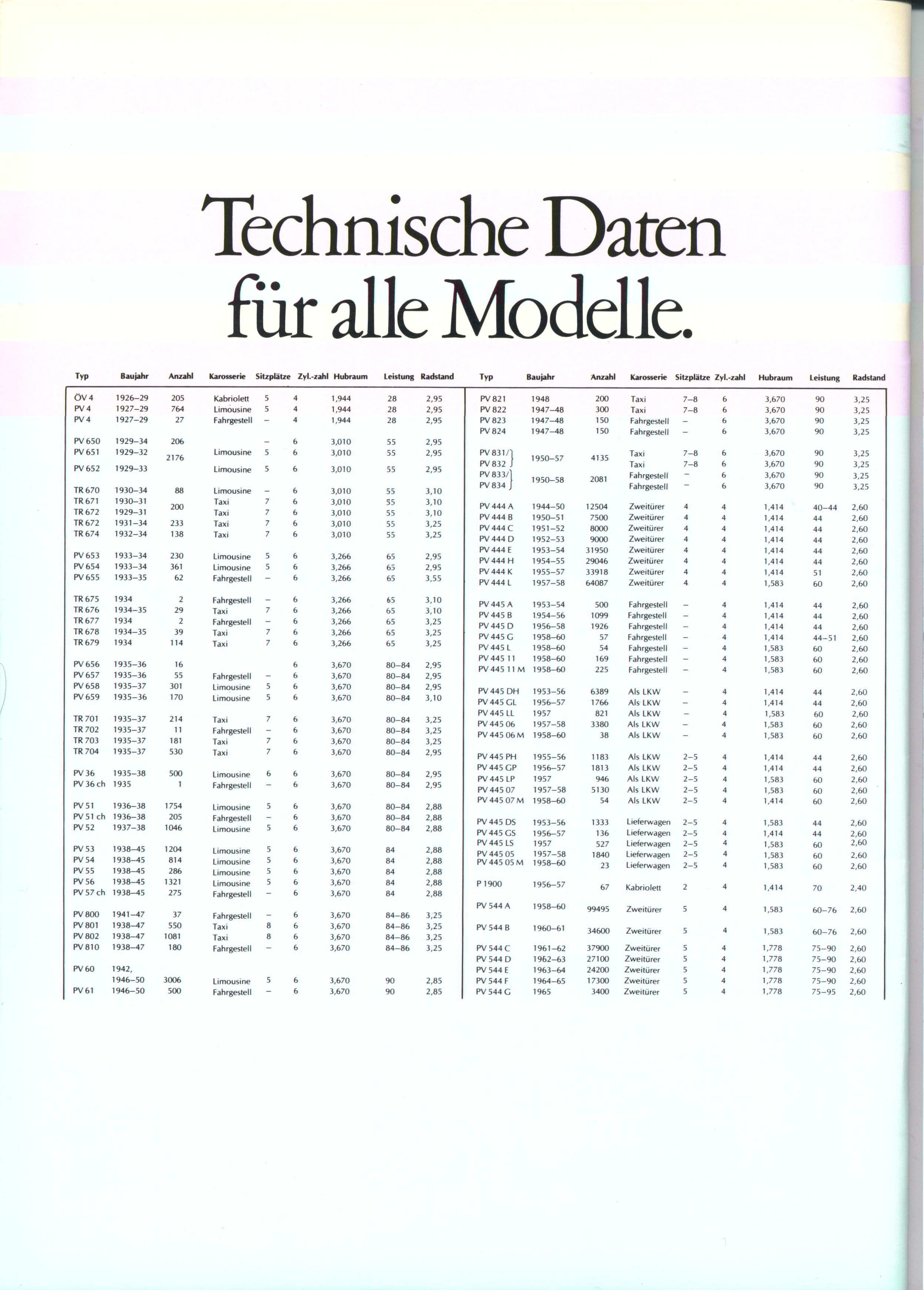 Technische Daten für alle Modelle.

| Typ | Baujahr | Anzahl | Karosserie | Sitzplätze | Zyl.-zahl | Hubraum | Leistung | Radstand |
|---|---|---|---|---|---|---|---|---|
| ÖV 4 | 1926–29 | 205 | Kabriolett | 5 | 4 | 1,944 | 28 | 2,95 |
| PV 4 | 1927–29 | 764 | Limousine | 5 | 4 | 1,944 | 28 | 2,95 |
| PV 4 | 1927–29 | 27 | Fahrgestell | – | 4 | 1,944 | 28 | 2,95 |
| PV 650 | 1929–34 | 206 | | – | 6 | 3,010 | 55 | 2,95 |
| PV 651 | 1929–32 | 2176 | Limousine | 5 | 6 | 3,010 | 55 | 2,95 |
| PV 652 | 1929–33 | | Limousine | 5 | 6 | 3,010 | 55 | 2,95 |
| TR 670 | 1930–34 | 88 | Limousine | – | 6 | 3,010 | 55 | 3,10 |
| TR 671 | 1930–31 | 200 | Taxi | 7 | 6 | 3,010 | 55 | 3,10 |
| TR 672 | 1929–31 | | Taxi | 7 | 6 | 3,010 | 55 | 3,10 |
| TR 672 | 1931–34 | 233 | Taxi | 7 | 6 | 3,010 | 55 | 3,25 |
| TR 674 | 1932–34 | 138 | Taxi | 7 | 6 | 3,010 | 55 | 3,25 |
| PV 653 | 1933–34 | 230 | Limousine | 5 | 6 | 3,266 | 65 | 2,95 |
| PV 654 | 1933–34 | 361 | Limousine | 5 | 6 | 3,266 | 65 | 2,95 |
| PV 655 | 1933–35 | 62 | Fahrgestell | – | 6 | 3,266 | 65 | 3,55 |
| TR 675 | 1934 | 2 | Fahrgestell | – | 6 | 3,266 | 65 | 3,10 |
| TR 676 | 1934–35 | 29 | Taxi | 7 | 6 | 3,266 | 65 | 3,10 |
| TR 677 | 1934 | 2 | Fahrgestell | – | 6 | 3,266 | 65 | 3,25 |
| TR 678 | 1934–35 | 39 | Taxi | 7 | 6 | 3,266 | 65 | 3,25 |
| TR 679 | 1934 | 114 | Taxi | 7 | 6 | 3,266 | 65 | 3,25 |
| PV 656 | 1935–36 | 16 | | | 6 | 3,670 | 80–84 | 2,95 |
| PV 657 | 1935–36 | 55 | Fahrgestell | – | 6 | 3,670 | 80–84 | 2,95 |
| PV 658 | 1935–37 | 301 | Limousine | 5 | 6 | 3,670 | 80–84 | 2,95 |
| PV 659 | 1935–36 | 170 | Limousine | 5 | 6 | 3,670 | 80–84 | 3,10 |
| TR 701 | 1935–37 | 214 | Taxi | 7 | 6 | 3,670 | 80–84 | 3,25 |
| TR 702 | 1935–37 | 11 | Fahrgestell | – | 6 | 3,670 | 80–84 | 3,25 |
| TR 703 | 1935–37 | 181 | Taxi | 7 | 6 | 3,670 | 80–84 | 3,25 |
| TR 704 | 1935–37 | 530 | Taxi | 7 | 6 | 3,670 | 80–84 | 2,95 |
| PV 36 | 1935–38 | 500 | Limousine | 6 | 6 | 3,670 | 80–84 | 2,95 |
| PV 36 ch | 1935 | 1 | Fahrgestell | – | 6 | 3,670 | 80–84 | 2,95 |
| PV 51 | 1936–38 | 1754 | Limousine | 5 | 6 | 3,670 | 80–84 | 2,88 |
| PV 51 ch | 1936–38 | 205 | Fahrgestell | – | 6 | 3,670 | 80–84 | 2,88 |
| PV 52 | 1937–38 | 1046 | Limousine | 5 | 6 | 3,670 | 80–84 | 2,88 |
| PV 53 | 1938–45 | 1204 | Limousine | 5 | 6 | 3,670 | 84 | 2,88 |
| PV 54 | 1938–45 | 814 | Limousine | 5 | 6 | 3,670 | 84 | 2,88 |
| PV 55 | 1938–45 | 286 | Limousine | 5 | 6 | 3,670 | 84 | 2,88 |
| PV 56 | 1938–45 | 1321 | Limousine | 5 | 6 | 3,670 | 84 | 2,88 |
| PV 57 ch | 1938–45 | 275 | Fahrgestell | – | 6 | 3,670 | 84 | 2,88 |
| PV 800 | 1941–47 | 37 | Fahrgestell | – | 6 | 3,670 | 84–86 | 3,25 |
| PV 801 | 1938–47 | 550 | Taxi | 8 | 6 | 3,670 | 84–86 | 3,25 |
| PV 802 | 1938–47 | 1081 | Taxi | 8 | 6 | 3,670 | 84–86 | 3,25 |
| PV 810 | 1938–47 | 180 | Fahrgestell | – | 6 | 3,670 | 84–86 | 3,25 |
| PV 60 | 1942, 1946–50 | 3006 | Limousine | 5 | 6 | 3,670 | 90 | 2,85 |
| PV 61 | 1946–50 | 500 | Fahrgestell | – | 6 | 3,670 | 90 | 2,85 |

| Typ | Baujahr | Anzahl | Karosserie | Sitzplätze | Zyl.-zahl | Hubraum | Leistung | Radstand |
|---|---|---|---|---|---|---|---|---|
| PV 821 | 1948 | 200 | Taxi | 7–8 | 6 | 3,670 | 90 | 3,25 |
| PV 822 | 1947–48 | 300 | Taxi | 7–8 | 6 | 3,670 | 90 | 3,25 |
| PV 823 | 1947–48 | 150 | Fahrgestell | – | 6 | 3,670 | 90 | 3,25 |
| PV 824 | 1947–48 | 150 | Fahrgestell | – | 6 | 3,670 | 90 | 3,25 |
| PV 831/ | 1950–57 | 4135 | Taxi | 7–8 | 6 | 3,670 | 90 | 3,25 |
| PV 832 | | | Taxi | 7–8 | 6 | 3,670 | 90 | 3,25 |
| PV 833/ | 1950–58 | 2081 | Fahrgestell | – | 6 | 3,670 | 90 | 3,25 |
| PV 834 | | | Fahrgestell | – | 6 | 3,670 | 90 | 3,25 |
| PV 444 A | 1944–50 | 12504 | Zweitürer | 4 | 4 | 1,414 | 40–44 | 2,60 |
| PV 444 B | 1950–51 | 7500 | Zweitürer | 4 | 4 | 1,414 | 44 | 2,60 |
| PV 444 C | 1951–52 | 8000 | Zweitürer | 4 | 4 | 1,414 | 44 | 2,60 |
| PV 444 D | 1952–53 | 9000 | Zweitürer | 4 | 4 | 1,414 | 44 | 2,60 |
| PV 444 E | 1953–54 | 31950 | Zweitürer | 4 | 4 | 1,414 | 44 | 2,60 |
| PV 444 H | 1954–55 | 29046 | Zweitürer | 4 | 4 | 1,414 | 44 | 2,60 |
| PV 444 K | 1955–57 | 33918 | Zweitürer | 4 | 4 | 1,414 | 51 | 2,60 |
| PV 444 L | 1957–58 | 64087 | Zweitürer | 4 | 4 | 1,583 | 60 | 2,60 |
| PV 445 A | 1953–54 | 500 | Fahrgestell | – | 4 | 1,414 | 44 | 2,60 |
| PV 445 B | 1954–56 | 1099 | Fahrgestell | – | 4 | 1,414 | 44 | 2,60 |
| PV 445 D | 1956–58 | 1926 | Fahrgestell | – | 4 | 1,414 | 44 | 2,60 |
| PV 445 G | 1958–60 | 57 | Fahrgestell | – | 4 | 1,414 | 44–51 | 2,60 |
| PV 445 L | 1958–60 | 54 | Fahrgestell | – | 4 | 1,583 | 60 | 2,60 |
| PV 445 11 | 1958–60 | 169 | Fahrgestell | – | 4 | 1,583 | 60 | 2,60 |
| PV 445 11 M | 1958–60 | 225 | Fahrgestell | – | 4 | 1,583 | 60 | 2,60 |
| PV 445 DH | 1953–56 | 6389 | Als LKW | – | 4 | 1,414 | 44 | 2,60 |
| PV 445 GL | 1956–57 | 1766 | Als LKW | – | 4 | 1,414 | 44 | 2,60 |
| PV 445 LL | 1957 | 821 | Als LKW | – | 4 | 1,583 | 60 | 2,60 |
| PV 445 06 | 1957–58 | 3380 | Als LKW | – | 4 | 1,583 | 60 | 2,60 |
| PV 445 06 M | 1958–60 | 38 | Als LKW | – | 4 | 1,583 | 60 | 2,60 |
| PV 445 PH | 1955–56 | 1183 | Als LKW | 2–5 | 4 | 1,414 | 44 | 2,60 |
| PV 445 GP | 1956–57 | 1813 | Als LKW | 2–5 | 4 | 1,414 | 44 | 2,60 |
| PV 445 LP | 1957 | 946 | Als LKW | 2–5 | 4 | 1,583 | 60 | 2,60 |
| PV 445 07 | 1957–58 | 5130 | Als LKW | 2–5 | 4 | 1,583 | 60 | 2,60 |
| PV 445 07 M | 1958–60 | 54 | Als LKW | 2–5 | 4 | 1,414 | 60 | 2,60 |
| PV 445 DS | 1953–56 | 1333 | Lieferwagen | 2–5 | 4 | 1,583 | 44 | 2,60 |
| PV 445 GS | 1956–57 | 136 | Lieferwagen | 2–5 | 4 | 1,414 | 44 | 2,60 |
| PV 445 LS | 1957 | 527 | Lieferwagen | 2–5 | 4 | 1,583 | 60 | 2,60 |
| PV 445 05 | 1957–58 | 1840 | Lieferwagen | 2–5 | 4 | 1,583 | 60 | 2,60 |
| PV 445 05 M | 1958–60 | 23 | Lieferwagen | 2–5 | 4 | 1,583 | 60 | 2,60 |
| P 1900 | 1956–57 | 67 | Kabriolett | 2 | 4 | 1,414 | 70 | 2,40 |
| PV 544 A | 1958–60 | 99495 | Zweitürer | 5 | 4 | 1,583 | 60–76 | 2,60 |
| PV 544 B | 1960–61 | 34600 | Zweitürer | 5 | 4 | 1,583 | 60–76 | 2,60 |
| PV 544 C | 1961–62 | 37900 | Zweitürer | 5 | 4 | 1,778 | 75–90 | 2,60 |
| PV 544 D | 1962–63 | 27100 | Zweitürer | 5 | 4 | 1,778 | 75–90 | 2,60 |
| PV 544 E | 1963–64 | 24200 | Zweitürer | 5 | 4 | 1,778 | 75–90 | 2,60 |
| PV 544 F | 1964–65 | 17300 | Zweitürer | 5 | 4 | 1,778 | 75–90 | 2,60 |
| PV 544 G | 1965 | 3400 | Zweitürer | 5 | 4 | 1,778 | 75–95 | 2,60 |